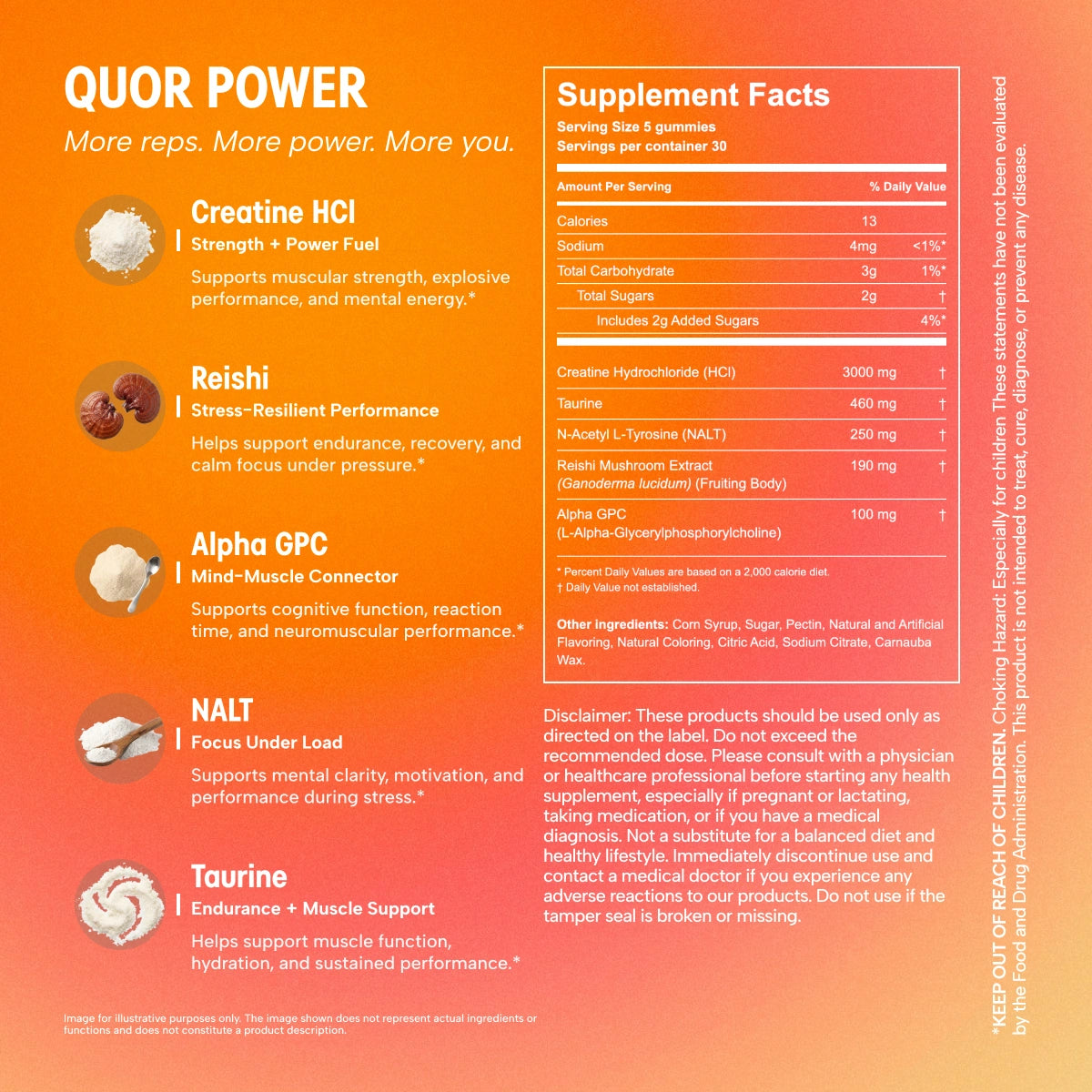 QUOR POWER

More reps. More power. More you.

Creatine HCl
Strength + Power Fuel
Supports muscular strength, explosive performance, and mental energy.*

Reishi
Stress-Resilient Performance
Helps support endurance, recovery, and calm focus under pressure.*

Alpha GPC
Mind-Muscle Connector
Supports cognitive function, reaction time, and neuromuscular performance.*

NALT
Focus Under Load
Supports mental clarity, motivation, and performance during stress.*

Taurine
Endurance + Muscle Support
Helps support muscle function, hydration, and sustained performance.*

Image for illustrative purposes only. The image shown does not represent actual ingredients or functions and does not constitute a product description.

Supplement Facts
Serving Size 5 gummies
Servings per container 30

| Amount Per Serving | | % Daily Value |
|---|---|---|
| Calories | 13 | |
| Sodium | 4mg | <1%* |
| Total Carbohydrate | 3g | 1%* |
| Total Sugars | 2g | † |
| Includes 2g Added Sugars | | 4%* |
| Creatine Hydrochloride (HCl) | 3000 mg | † |
| Taurine | 460 mg | † |
| N-Acetyl L-Tyrosine (NALT) | 250 mg | † |
| Reishi Mushroom Extract (Ganoderma lucidum) (Fruiting Body) | 190 mg | † |
| Alpha GPC (L-Alpha-Glycerylphosphorylcholine) | 100 mg | † |

* Percent Daily Values are based on a 2,000 calorie diet.
† Daily Value not established.

Other ingredients: Corn Syrup, Sugar, Pectin, Natural and Artificial Flavoring, Natural Coloring, Citric Acid, Sodium Citrate, Carnauba Wax.

Disclaimer: These products should be used only as directed on the label. Do not exceed the recommended dose. Please consult with a physician or healthcare professional before starting any health supplement, especially if pregnant or lactating, taking medication, or if you have a medical diagnosis. Not a substitute for a balanced diet and healthy lifestyle. Immediately discontinue use and contact a medical doctor if you experience any adverse reactions to our products. Do not use if the tamper seal is broken or missing.

*KEEP OUT OF REACH OF CHILDREN. Choking Hazard: Especially for children These statements have not been evaluated by the Food and Drug Administration. This product is not intended to treat, cure, diagnose, or prevent any disease.